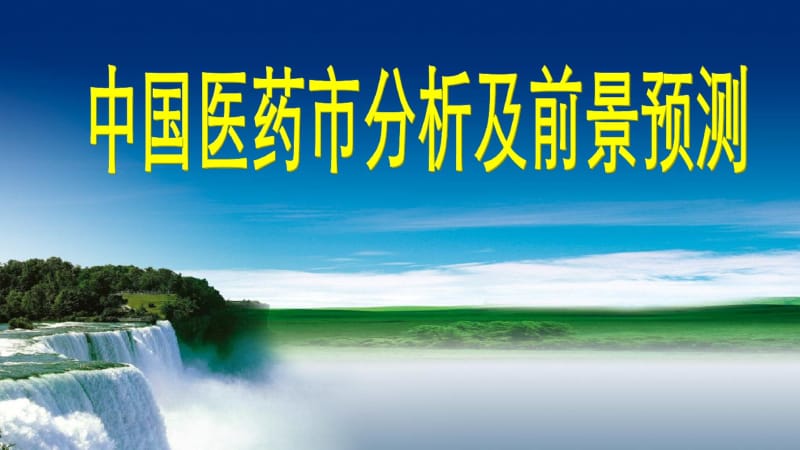 中国医药市分析及前景预测